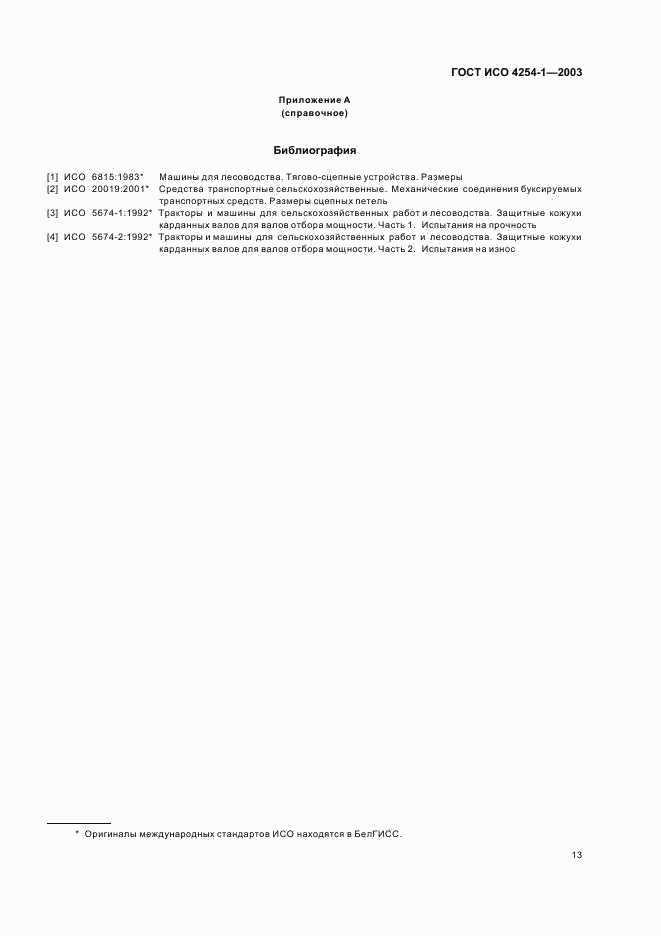 ГОСТ ИСО 4254-1—2003

Приложение А
(справочное)

Библиография

[1] ИСО 6815:1983* Машины для лесоводства. Тягово-сцепные устройства. Размеры
[2] ИСО 20019:2001* Средства транспортные сельскохозяйственные. Механические соединения буксируемых транспортных средств. Размеры сцепных петель
[3] ИСО 5674-1:1992* Тракторы и машины для сельскохозяйственных работ и лесоводства. Защитные кожухи карданных валов для валов отбора мощности. Часть 1. Испытания на прочность
[4] ИСО 5674-2:1992* Тракторы и машины для сельскохозяйственных работ и лесоводства. Защитные кожухи карданных валов для валов отбора мощности. Часть 2. Испытания на износ

* Оригиналы международных стандартов ИСО находятся в БелГИСС.

13